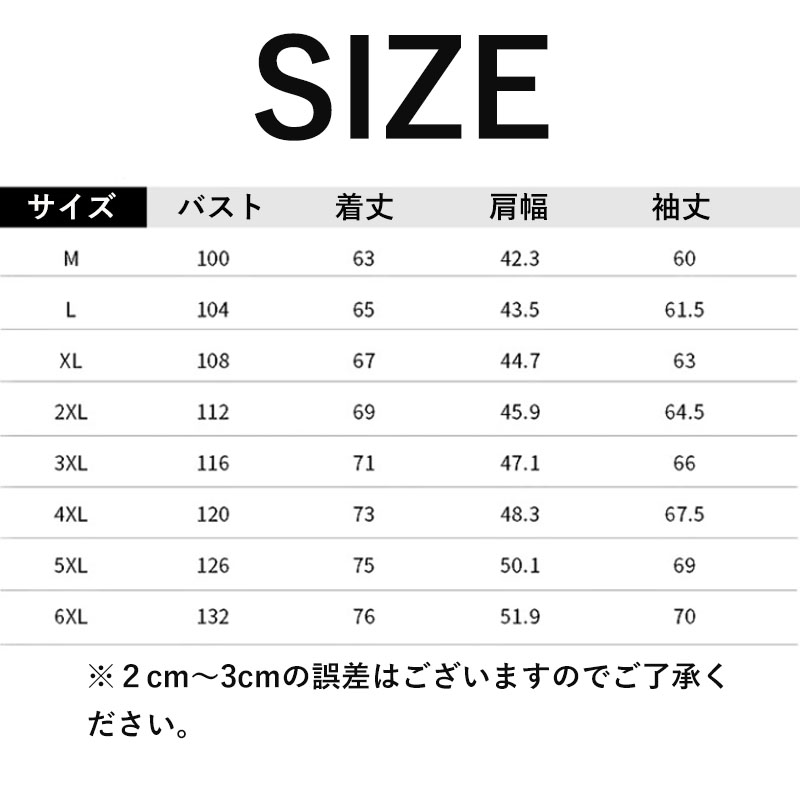 SIZE

| サイズ | バスト | 着丈 | 肩幅 | 袖丈 |
|---|---|---|---|---|
| M | 100 | 63 | 42.3 | 60 |
| L | 104 | 65 | 43.5 | 61.5 |
| XL | 108 | 67 | 44.7 | 63 |
| 2XL | 112 | 69 | 45.9 | 64.5 |
| 3XL | 116 | 71 | 47.1 | 66 |
| 4XL | 120 | 73 | 48.3 | 67.5 |
| 5XL | 126 | 75 | 50.1 | 69 |
| 6XL | 132 | 76 | 51.9 | 70 |

※２cm～3cmの誤差はございますのでご了承ください。